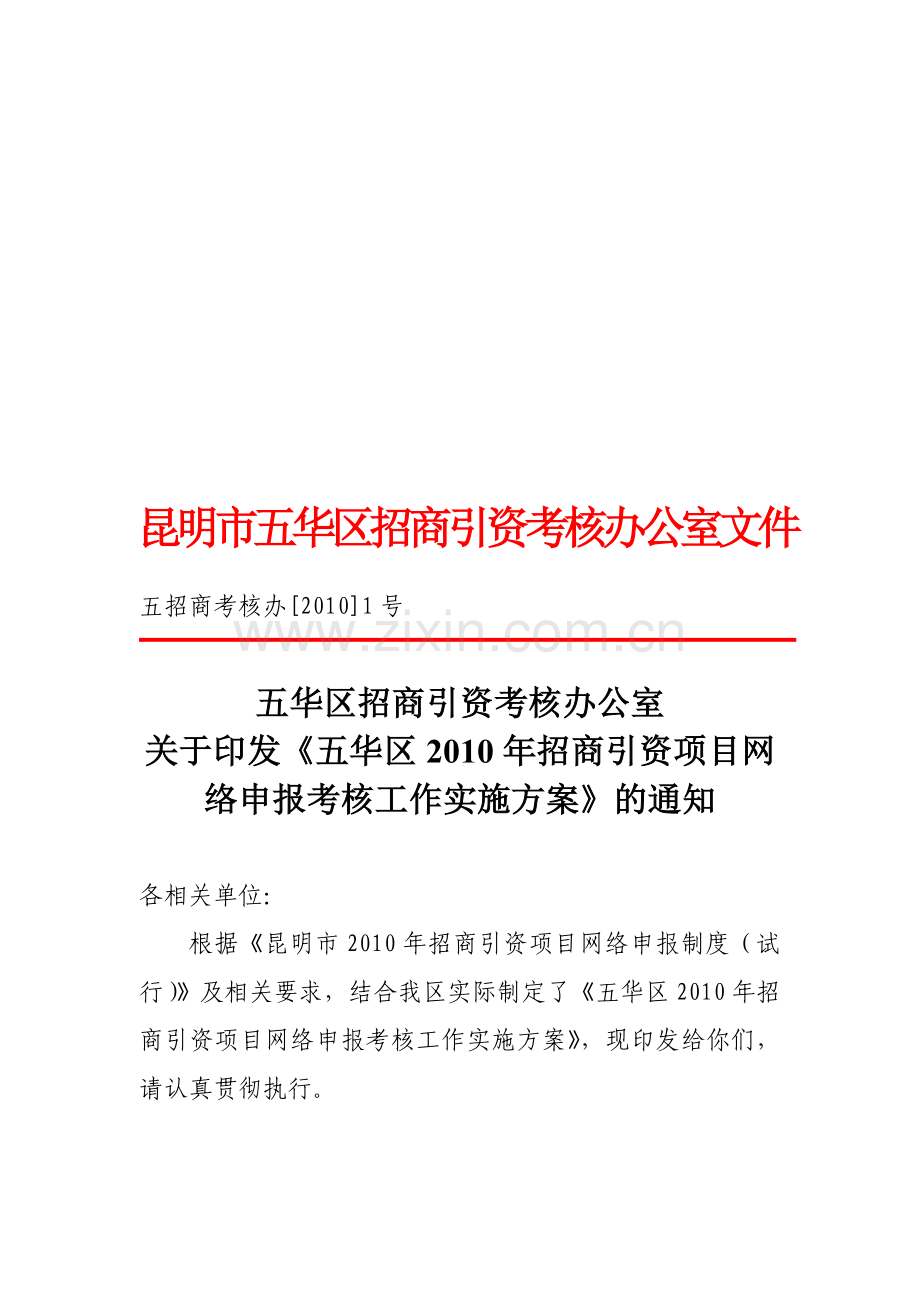 昆明市五华区招商引资考核办公室文件

五招商考核办[2010]1号

五华区招商引资考核办公室
关于印发《五华区2010年招商引资项目网络申报考核工作实施方案》的通知

各相关单位:

根据《昆明市2010年招商引资项目网络申报制度（试行）》及相关要求，结合我区实际制定了《五华区2010年招商引资项目网络申报考核工作实施方案》，现印发给你们，请认真贯彻执行。

www.zixin.com.cn